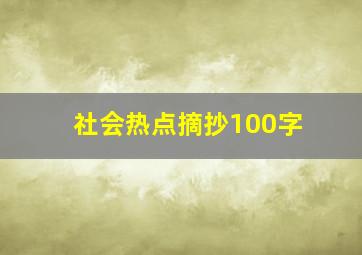 社会热点摘抄100字